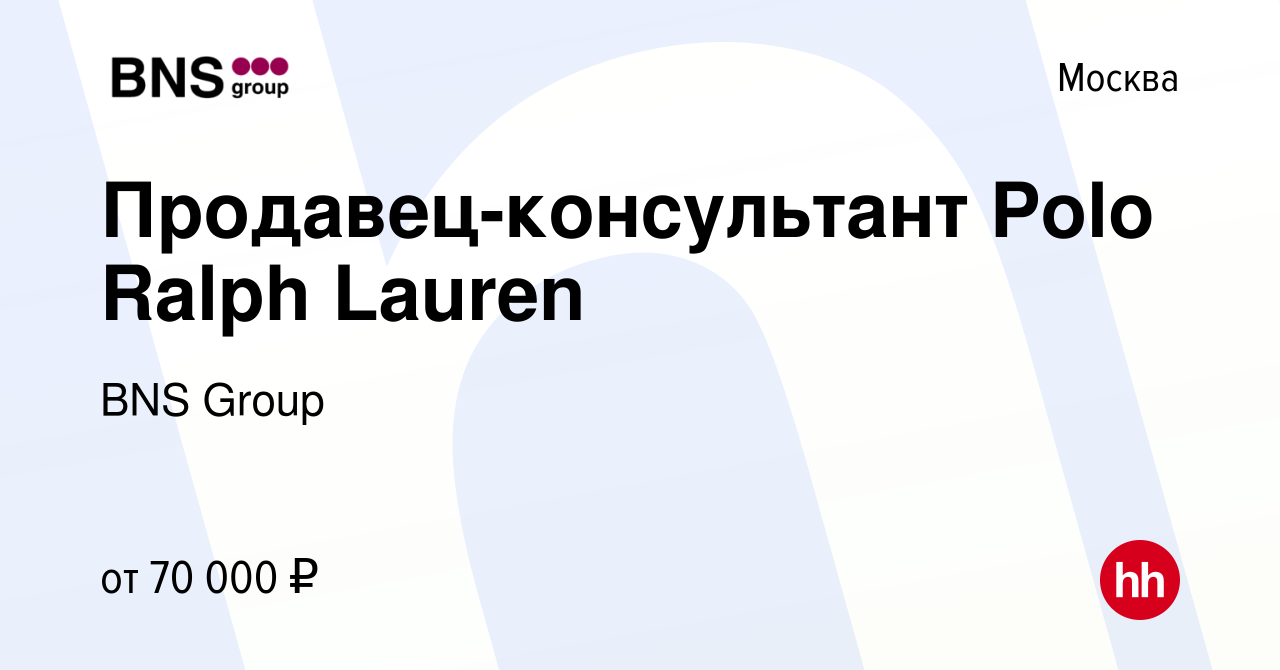 BNS group

Москва

Продавец-консультант Polo Ralph Lauren

BNS Group

от 70 000 ₽

hh